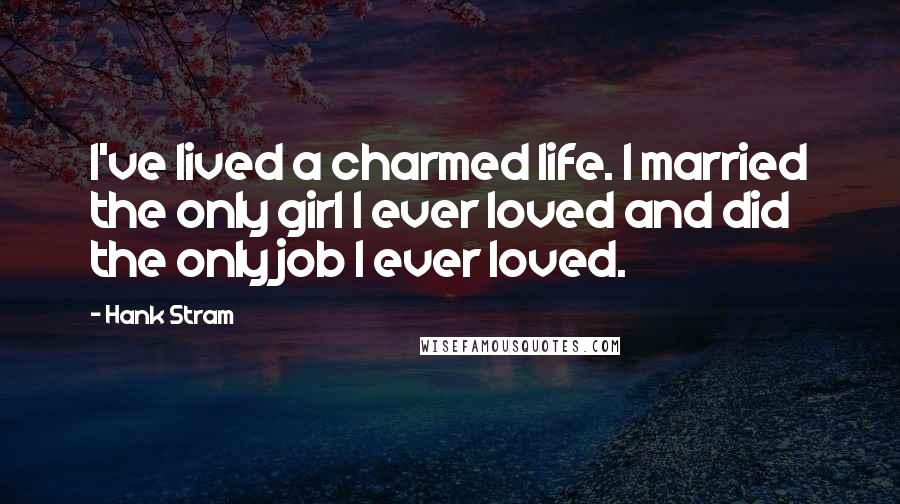 I've lived a charmed life. I married the only girl I ever loved and did the only job I ever loved.

- Hank Stram

WISEFAMOUSQUOTES.COM